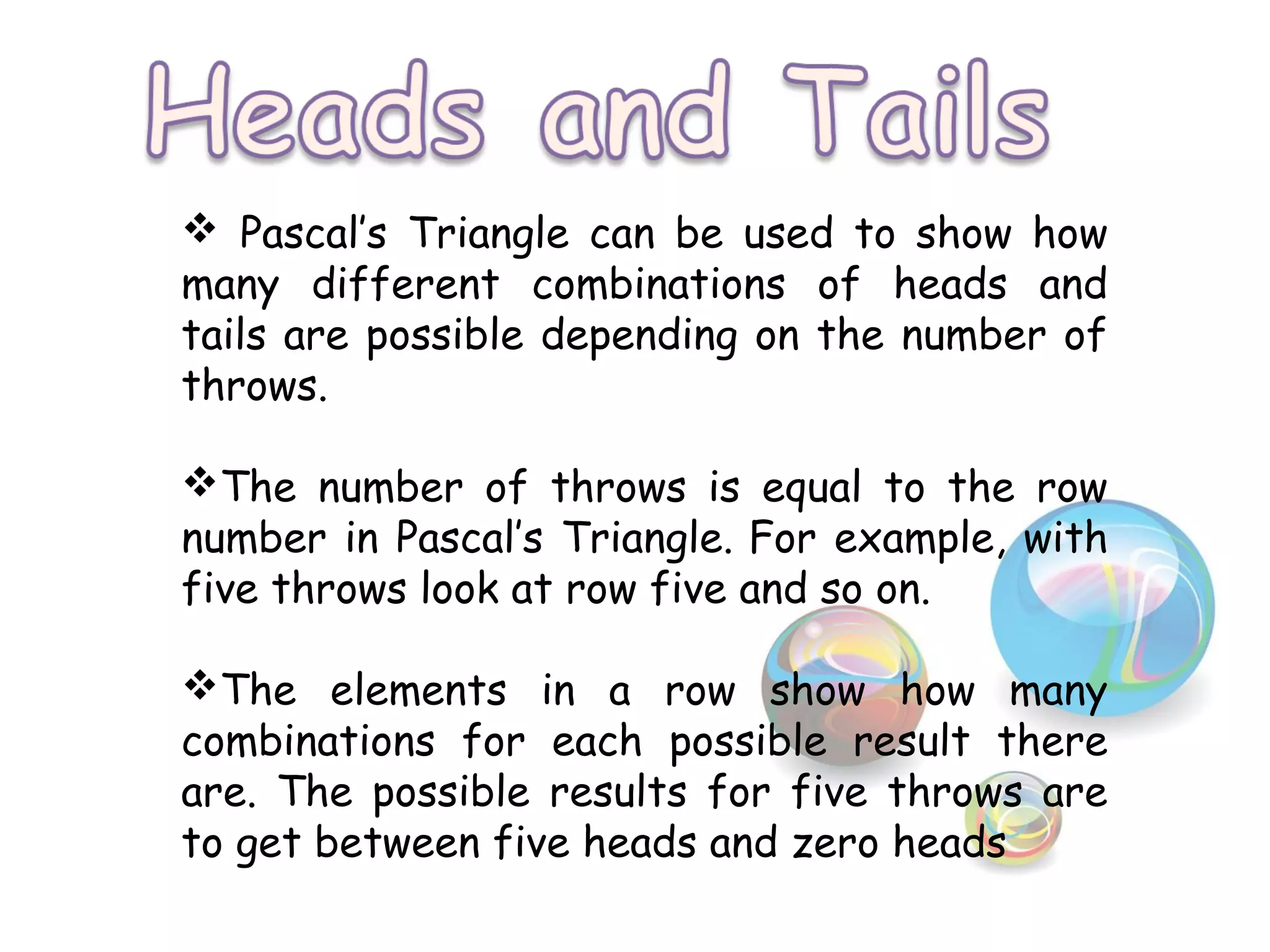 Heads and Tails

❖ Pascal's Triangle can be used to show how many different combinations of heads and tails are possible depending on the number of throws.

❖The number of throws is equal to the row number in Pascal's Triangle. For example, with five throws look at row five and so on.

❖The elements in a row show how many combinations for each possible result there are. The possible results for five throws are to get between five heads and zero heads